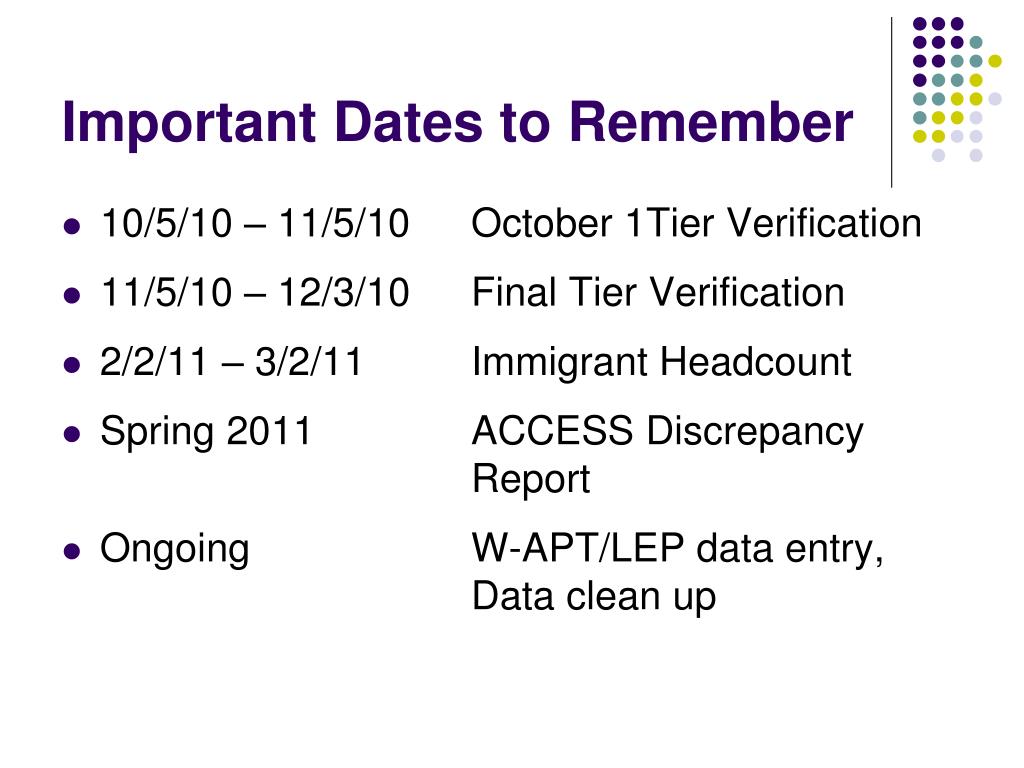 Important Dates to Remember

- 10/5/10 – 11/5/10 October 1Tier Verification
- 11/5/10 – 12/3/10 Final Tier Verification
- 2/2/11 – 3/2/11 Immigrant Headcount
- Spring 2011 ACCESS Discrepancy Report
- Ongoing W-APT/LEP data entry, Data clean up